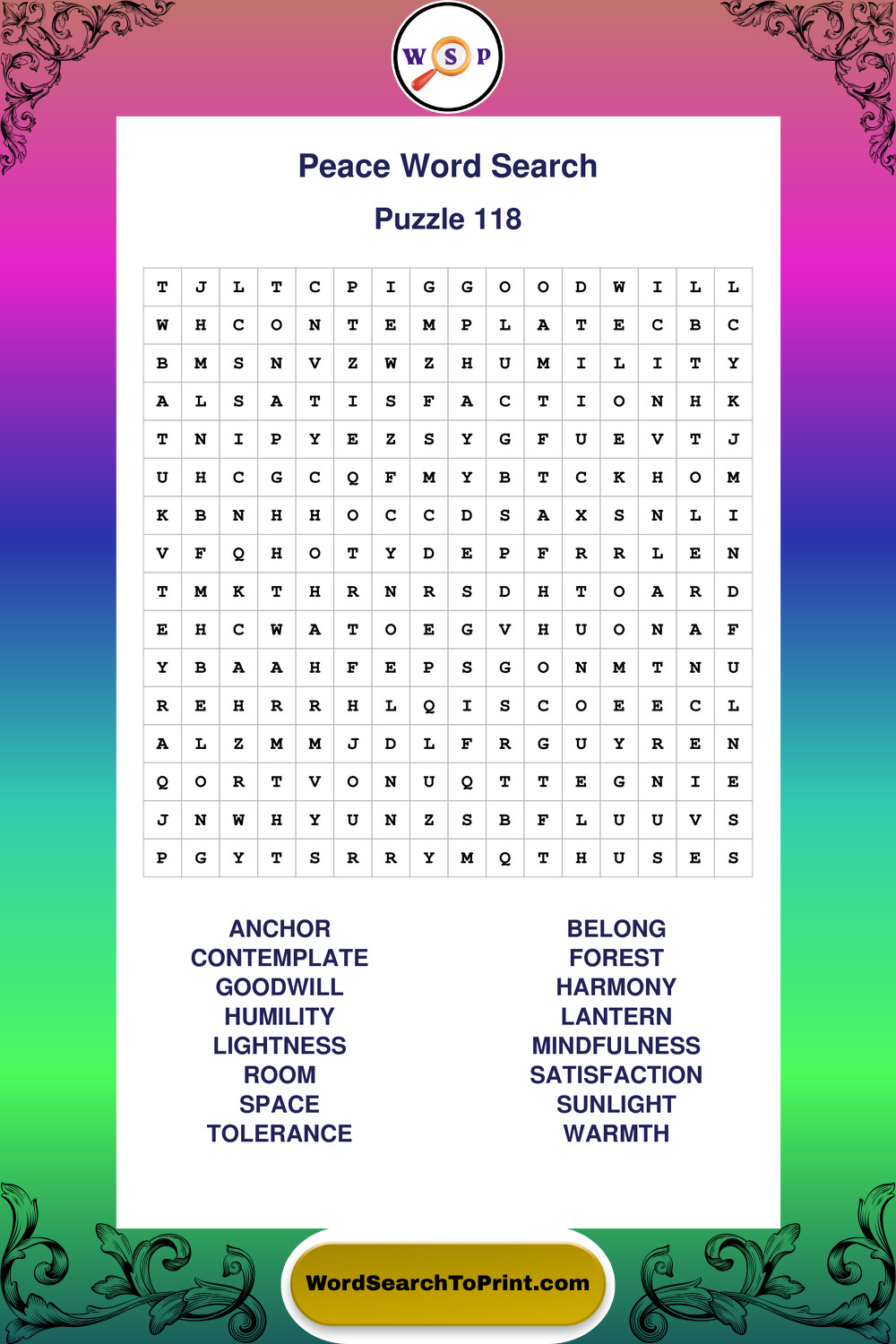 W S P

Peace Word Search

Puzzle 118

| T | J | L | T | C | P | I | G | G | O | O | D | W | I | L | L |
|---|---|---|---|---|---|---|---|---|---|---|---|---|---|---|---|
| W | H | C | O | N | T | E | M | P | L | A | T | E | C | B | C |
| B | M | S | N | V | Z | W | Z | H | U | M | I | L | I | T | Y |
| A | L | S | A | T | I | S | F | A | C | T | I | O | N | H | K |
| T | N | I | P | Y | E | Z | S | Y | G | F | U | E | V | T | J |
| U | H | C | G | C | Q | F | M | Y | B | T | C | K | H | O | M |
| K | B | N | H | H | O | C | C | D | S | A | X | S | N | L | I |
| V | F | Q | H | O | T | Y | D | E | P | F | R | R | L | E | N |
| T | M | K | T | H | R | N | R | S | D | H | T | O | A | R | D |
| E | H | C | W | A | T | O | E | G | V | H | U | O | N | A | F |
| Y | B | A | A | H | F | E | P | S | G | O | N | M | T | N | U |
| R | E | H | R | R | H | L | Q | I | S | C | O | E | E | C | L |
| A | L | Z | M | M | J | D | L | F | R | G | U | Y | R | E | N |
| Q | O | R | T | V | O | N | U | Q | T | T | E | G | N | I | E |
| J | N | W | H | Y | U | N | Z | S | B | F | L | U | U | V | S |
| P | G | Y | T | S | R | R | Y | M | Q | T | H | U | S | E | S |

ANCHOR
CONTEMPLATE
GOODWILL
HUMILITY
LIGHTNESS
ROOM
SPACE
TOLERANCE

BELONG
FOREST
HARMONY
LANTERN
MINDFULNESS
SATISFACTION
SUNLIGHT
WARMTH

WordSearchToPrint.com